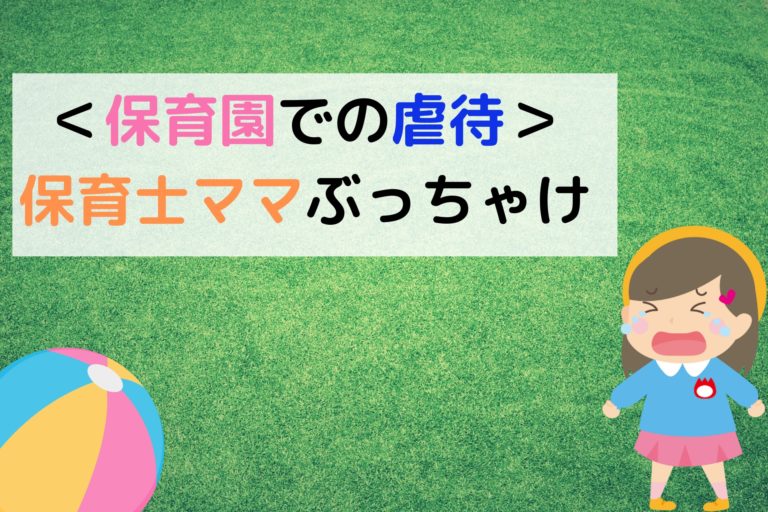 ＜保育園での虐待＞
保育士ママぶっちゃけ